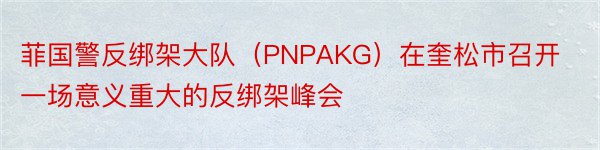 菲国警反绑架大队（PNPAKG）在奎松市召开一场意义重大的反绑架峰会